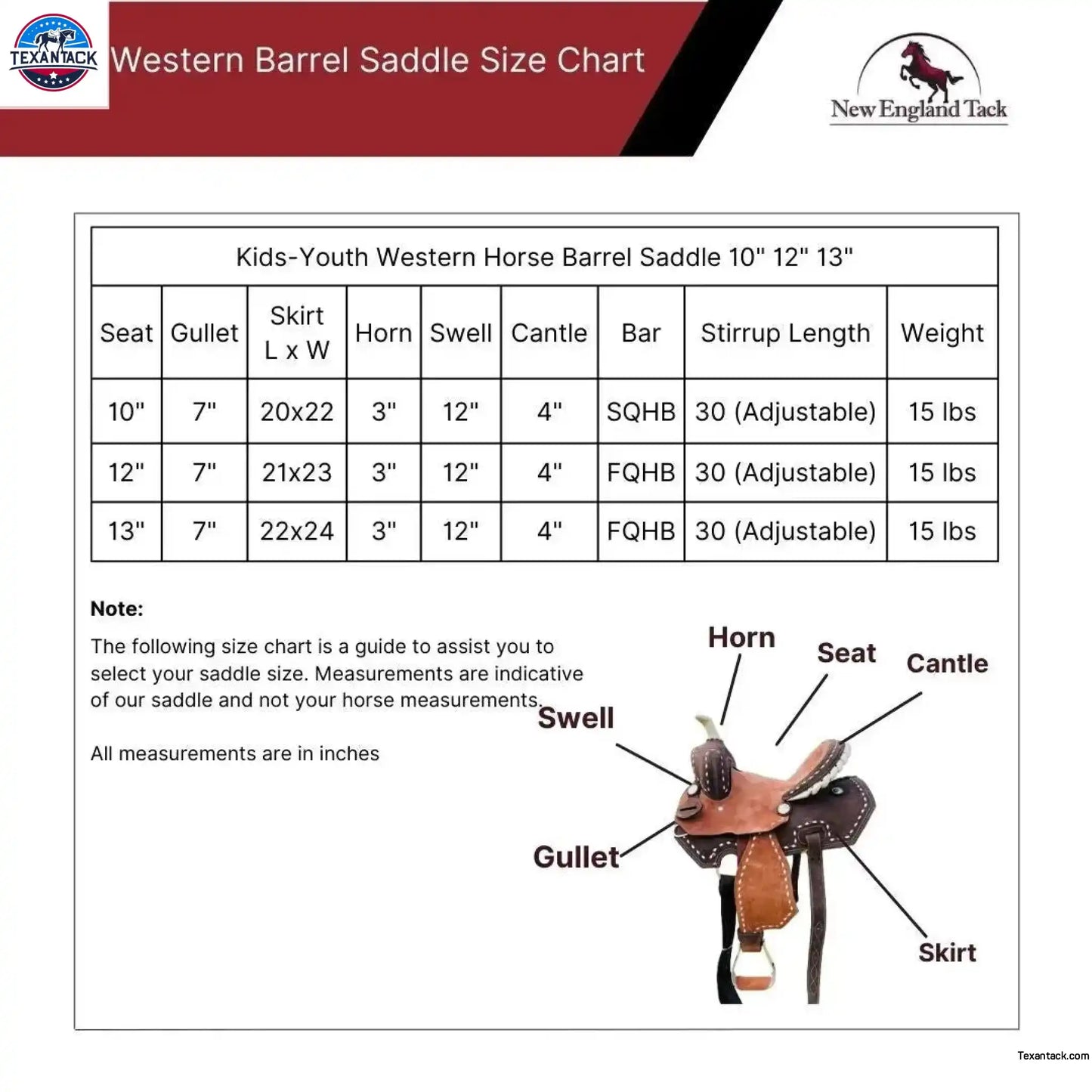 TEXANTACK

Western Barrel Saddle Size Chart

New England Tack

Kids-Youth Western Horse Barrel Saddle 10" 12" 13"

| Seat | Gullet | Skirt L x W | Horn | Swell | Cantle | Bar | Stirrup Length | Weight |
|---|---|---|---|---|---|---|---|---|
| 10" | 7" | 20x22 | 3" | 12" | 4" | SQHB | 30 (Adjustable) | 15 lbs |
| 12" | 7" | 21x23 | 3" | 12" | 4" | FQHB | 30 (Adjustable) | 15 lbs |
| 13" | 7" | 22x24 | 3" | 12" | 4" | FQHB | 30 (Adjustable) | 15 lbs |

Note:
The following size chart is a guide to assist you to select your saddle size. Measurements are indicative of our saddle and not your horse measurements.

All measurements are in inches

Horn
Seat
Cantle
Swell
Gullet
Skirt

Texantack.com